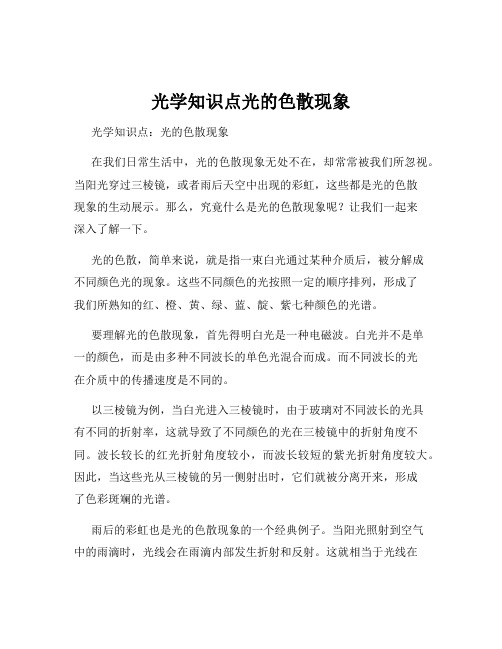 光学知识点光的色散现象

光学知识点：光的色散现象

在我们日常生活中，光的色散现象无处不在，却常常被我们所忽视。当阳光穿过三棱镜，或者雨后天空中出现的彩虹，这些都是光的色散现象的生动展示。那么，究竟什么是光的色散现象呢？让我们一起来深入了解一下。

光的色散，简单来说，就是指一束白光通过某种介质后，被分解成不同颜色光的现象。这些不同颜色的光按照一定的顺序排列，形成了我们所熟知的红、橙、黄、绿、蓝、靛、紫七种颜色的光谱。

要理解光的色散现象，首先得明白光是一种电磁波。白光并不是单一的颜色，而是由多种不同波长的单色光混合而成。而不同波长的光在介质中的传播速度是不同的。

以三棱镜为例，当白光进入三棱镜时，由于玻璃对不同波长的光具有不同的折射率，这就导致了不同颜色的光在三棱镜中的折射角度不同。波长较长的红光折射角度较小，而波长较短的紫光折射角度较大。因此，当这些光从三棱镜的另一侧射出时，它们就被分离开来，形成了色彩斑斓的光谱。

雨后的彩虹也是光的色散现象的一个经典例子。当阳光照射到空气中的雨滴时，光线会在雨滴内部发生折射和反射。这就相当于光线在